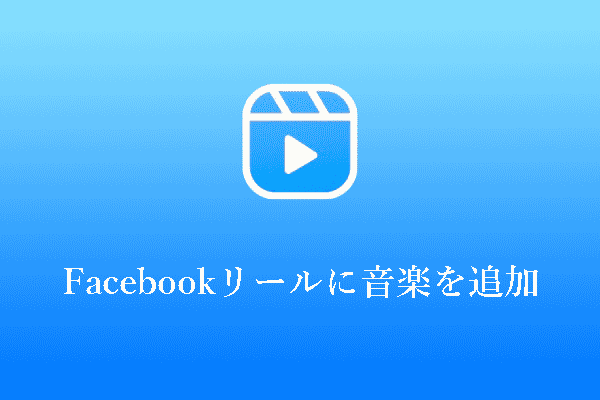 Facebookリールに音楽を追加